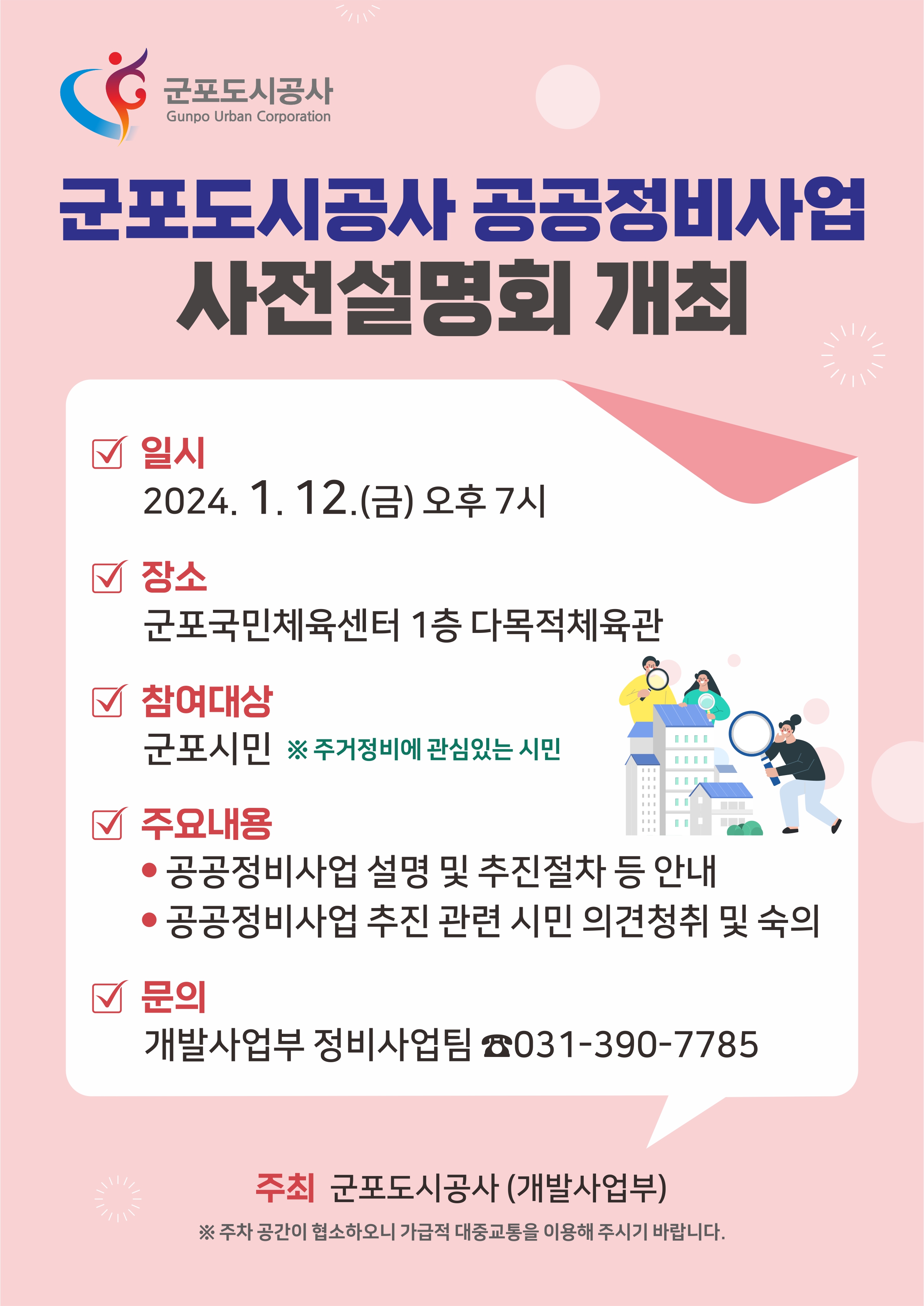 군포도시공사
Gunpo Urban Corporation

군포도시공사 공공정비사업
사전설명회 개최

☑ 일시
2024. 1. 12.(금) 오후 7시

☑ 장소
군포국민체육센터 1층 다목적체육관

☑ 참여대상
군포시민 ※ 주거정비에 관심있는 시민

☑ 주요내용
• 공공정비사업 설명 및 추진절차 등 안내
• 공공정비사업 추진 관련 시민 의견청취 및 숙의

☑ 문의
개발사업부 정비사업팀 ☎031-390-7785

주최 군포도시공사 (개발사업부)

※ 주차 공간이 협소하오니 가급적 대중교통을 이용해 주시기 바랍니다.